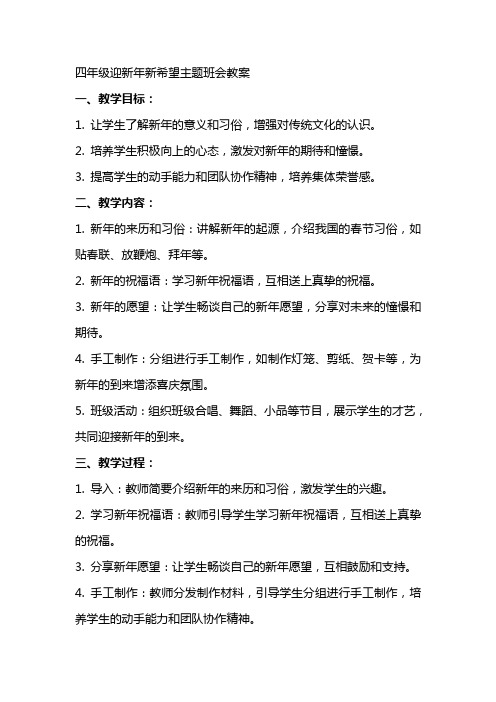 四年级迎新年新希望主题班会教案

一、教学目标：

1. 让学生了解新年的意义和习俗，增强对传统文化的认识。

2. 培养学生积极向上的心态，激发对新年的期待和憧憬。

3. 提高学生的动手能力和团队协作精神，培养集体荣誉感。

二、教学内容：

1. 新年的来历和习俗：讲解新年的起源，介绍我国的春节习俗，如贴春联、放鞭炮、拜年等。

2. 新年的祝福语：学习新年祝福语，互相送上真挚的祝福。

3. 新年的愿望：让学生畅谈自己的新年愿望，分享对未来的憧憬和期待。

4. 手工制作：分组进行手工制作，如制作灯笼、剪纸、贺卡等，为新年的到来增添喜庆氛围。

5. 班级活动：组织班级合唱、舞蹈、小品等节目，展示学生的才艺，共同迎接新年的到来。

三、教学过程：

1. 导入：教师简要介绍新年的来历和习俗，激发学生的兴趣。

2. 学习新年祝福语：教师引导学生学习新年祝福语，互相送上真挚的祝福。

3. 分享新年愿望：让学生畅谈自己的新年愿望，互相鼓励和支持。

4. 手工制作：教师分发制作材料，引导学生分组进行手工制作，培养学生的动手能力和团队协作精神。